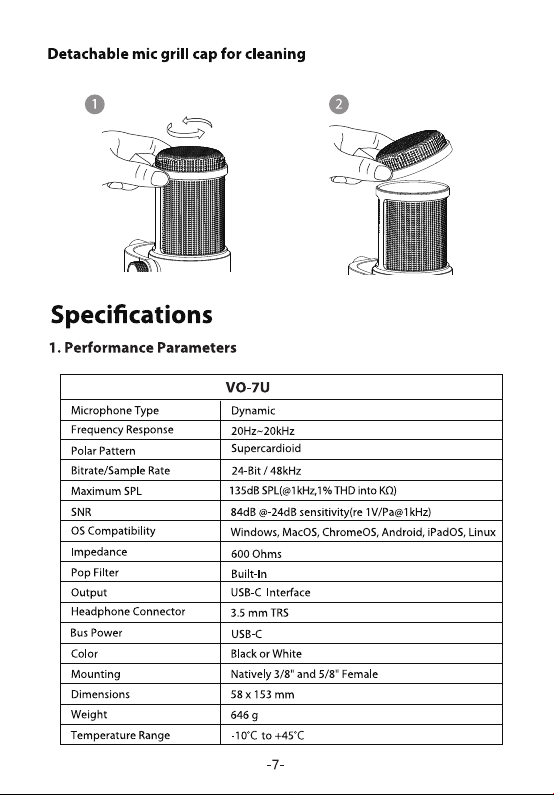 Detachable mic grill cap for cleaning

1

2

Specifications

1. Performance Parameters

| VO-7U | |
|---|---|
| Microphone Type | Dynamic |
| Frequency Response | 20Hz~20kHz |
| Polar Pattern | Supercardioid |
| Bitrate/Sample Rate | 24-Bit / 48kHz |
| Maximum SPL | 135dB SPL(@1kHz,1% THD into KΩ) |
| SNR | 84dB @-24dB sensitivity(re 1V/Pa@1kHz) |
| OS Compatibility | Windows, MacOS, ChromeOS, Android, iPadOS, Linux |
| Impedance | 600 Ohms |
| Pop Filter | Built-In |
| Output | USB-C Interface |
| Headphone Connector | 3.5 mm TRS |
| Bus Power | USB-C |
| Color | Black or White |
| Mounting | Natively 3/8" and 5/8" Female |
| Dimensions | 58 x 153 mm |
| Weight | 646 g |
| Temperature Range | -10°C to +45°C |

-7-